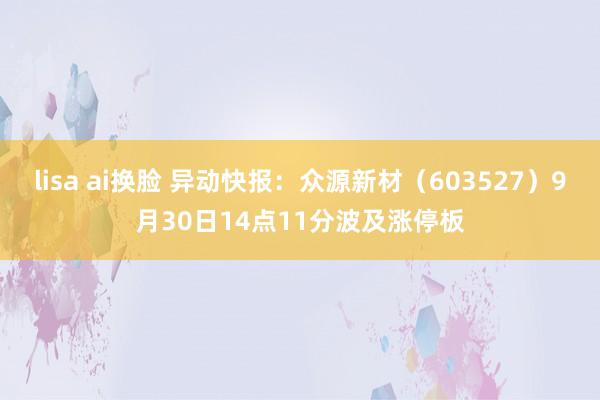 lisa ai换脸 异动快报：众源新材（603527）9月30日14点11分波及涨停板